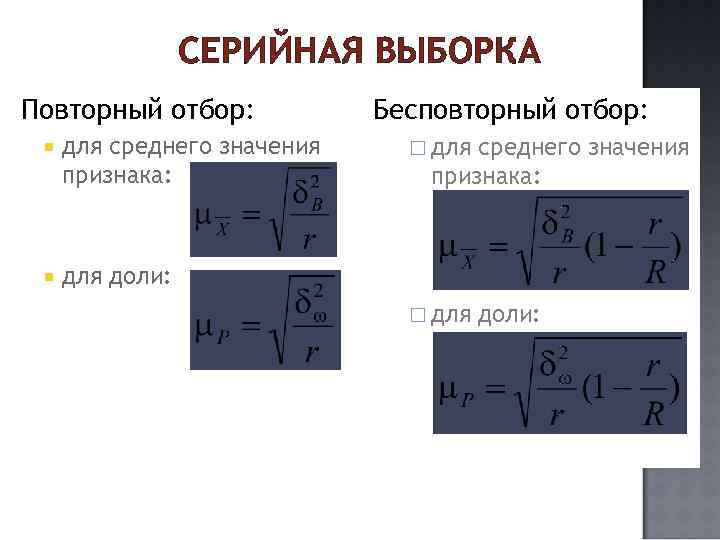 СЕРИЙНАЯ ВЫБОРКА

Повторный отбор:

для среднего значения признака: $\mu_{\overline{X}} = \sqrt{\frac{\delta_B^2}{r}}$

для доли: $\mu_P = \sqrt{\frac{\delta_\omega^2}{r}}$

Бесповторный отбор:

для среднего значения признака: $\mu_{\overline{X}} = \sqrt{\frac{\delta_B^2}{r}(1-\frac{r}{R})}$

для доли: $\mu_P = \sqrt{\frac{\delta_\omega^2}{r}(1-\frac{r}{R})}$